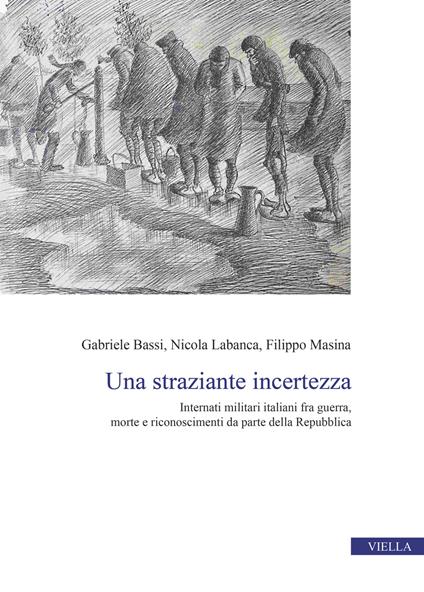 Gabriele Bassi, Nicola Labanca, Filippo Masina

Una straziante incertezza

Internati militari italiani fra guerra, morte e riconoscimenti da parte della Repubblica

VIELLA